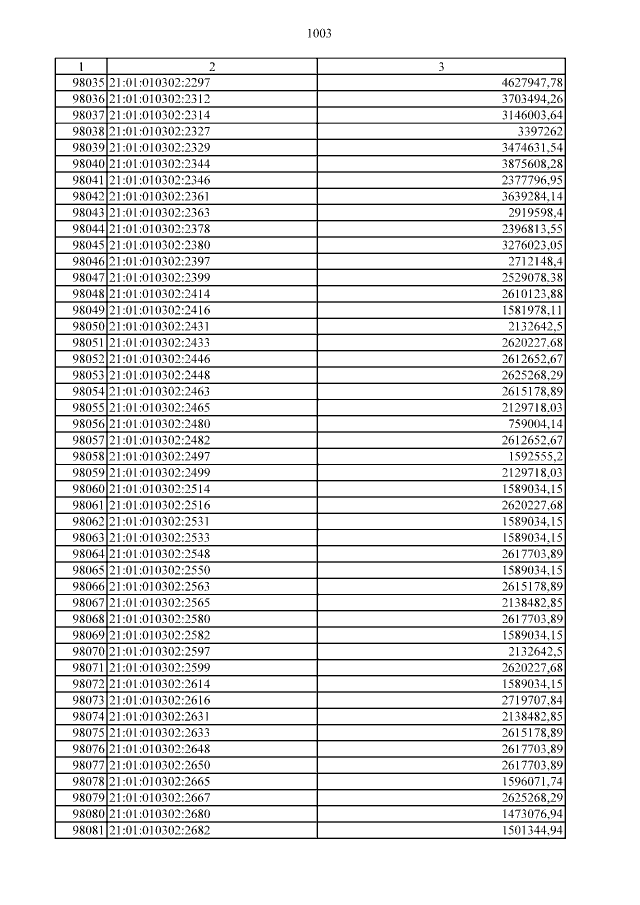 1003

| 1 | 2 | 3 |
|---|---|---|
| 98035 | 21:01:010302:2297 | 4627947,78 |
| 98036 | 21:01:010302:2312 | 3703494,26 |
| 98037 | 21:01:010302:2314 | 3146003,64 |
| 98038 | 21:01:010302:2327 | 3397262 |
| 98039 | 21:01:010302:2329 | 3474631,54 |
| 98040 | 21:01:010302:2344 | 3875608,28 |
| 98041 | 21:01:010302:2346 | 2377796,95 |
| 98042 | 21:01:010302:2361 | 3639284,14 |
| 98043 | 21:01:010302:2363 | 2919598,4 |
| 98044 | 21:01:010302:2378 | 2396813,55 |
| 98045 | 21:01:010302:2380 | 3276023,05 |
| 98046 | 21:01:010302:2397 | 2712148,4 |
| 98047 | 21:01:010302:2399 | 2529078,38 |
| 98048 | 21:01:010302:2414 | 2610123,88 |
| 98049 | 21:01:010302:2416 | 1581978,11 |
| 98050 | 21:01:010302:2431 | 2132642,5 |
| 98051 | 21:01:010302:2433 | 2620227,68 |
| 98052 | 21:01:010302:2446 | 2612652,67 |
| 98053 | 21:01:010302:2448 | 2625268,29 |
| 98054 | 21:01:010302:2463 | 2615178,89 |
| 98055 | 21:01:010302:2465 | 2129718,03 |
| 98056 | 21:01:010302:2480 | 759004,14 |
| 98057 | 21:01:010302:2482 | 2612652,67 |
| 98058 | 21:01:010302:2497 | 1592555,2 |
| 98059 | 21:01:010302:2499 | 2129718,03 |
| 98060 | 21:01:010302:2514 | 1589034,15 |
| 98061 | 21:01:010302:2516 | 2620227,68 |
| 98062 | 21:01:010302:2531 | 1589034,15 |
| 98063 | 21:01:010302:2533 | 1589034,15 |
| 98064 | 21:01:010302:2548 | 2617703,89 |
| 98065 | 21:01:010302:2550 | 1589034,15 |
| 98066 | 21:01:010302:2563 | 2615178,89 |
| 98067 | 21:01:010302:2565 | 2138482,85 |
| 98068 | 21:01:010302:2580 | 2617703,89 |
| 98069 | 21:01:010302:2582 | 1589034,15 |
| 98070 | 21:01:010302:2597 | 2132642,5 |
| 98071 | 21:01:010302:2599 | 2620227,68 |
| 98072 | 21:01:010302:2614 | 1589034,15 |
| 98073 | 21:01:010302:2616 | 2719707,84 |
| 98074 | 21:01:010302:2631 | 2138482,85 |
| 98075 | 21:01:010302:2633 | 2615178,89 |
| 98076 | 21:01:010302:2648 | 2617703,89 |
| 98077 | 21:01:010302:2650 | 2617703,89 |
| 98078 | 21:01:010302:2665 | 1596071,74 |
| 98079 | 21:01:010302:2667 | 2625268,29 |
| 98080 | 21:01:010302:2680 | 1473076,94 |
| 98081 | 21:01:010302:2682 | 1501344,94 |